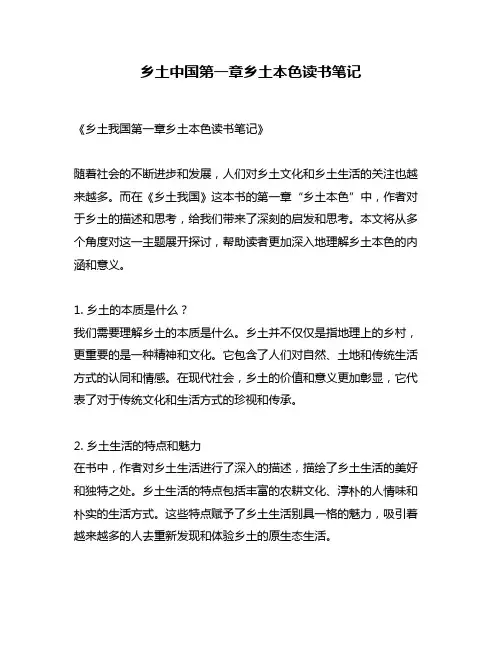 乡土中国第一章乡土本色读书笔记

《乡土我国第一章乡土本色读书笔记》

随着社会的不断进步和发展，人们对乡土文化和乡土生活的关注也越来越多。而在《乡土我国》这本书的第一章“乡土本色”中，作者对于乡土的描述和思考，给我们带来了深刻的启发和思考。本文将从多个角度对这一主题展开探讨，帮助读者更加深入地理解乡土本色的内涵和意义。

1. 乡土的本质是什么？
我们需要理解乡土的本质是什么。乡土并不仅仅是指地理上的乡村，更重要的是一种精神和文化。它包含了人们对自然、土地和传统生活方式的认同和情感。在现代社会，乡土的价值和意义更加彰显，它代表了对于传统文化和生活方式的珍视和传承。

2. 乡土生活的特点和魅力
在书中，作者对乡土生活进行了深入的描述，描绘了乡土生活的美好和独特之处。乡土生活的特点包括丰富的农耕文化、淳朴的人情味和朴实的生活方式。这些特点赋予了乡土生活别具一格的魅力，吸引着越来越多的人去重新发现和体验乡土的原生态生活。